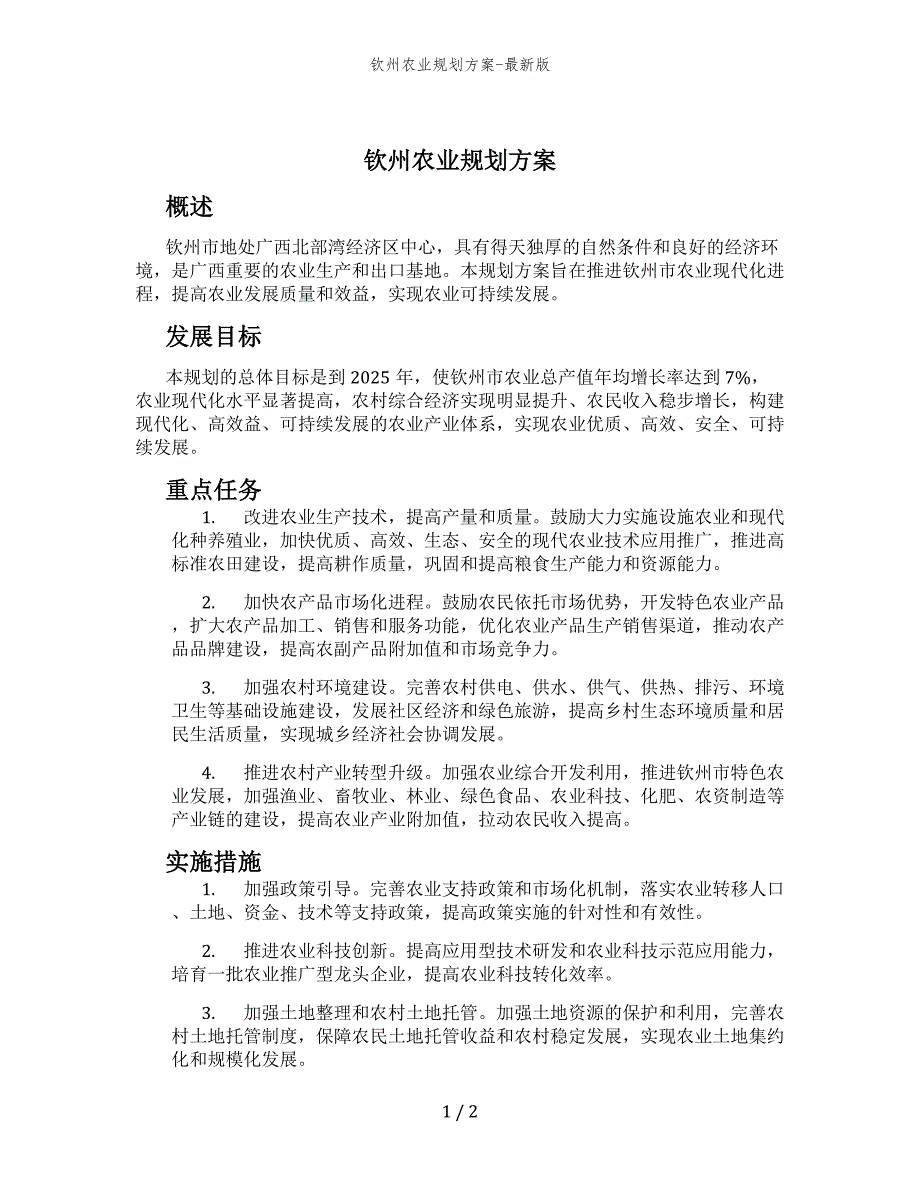 钦州农业规划方案-最新版

钦州农业规划方案

概述

钦州市地处广西北部湾经济区中心，具有得天独厚的自然条件和良好的经济环境，是广西重要的农业生产和出口基地。本规划方案旨在推进钦州市农业现代化进程，提高农业发展质量和效益，实现农业可持续发展。

发展目标

本规划的总体目标是到2025年，使钦州市农业总产值年均增长率达到7%，农业现代化水平显著提高，农村综合经济实现明显提升、农民收入稳步增长，构建现代化、高效益、可持续发展的农业产业体系，实现农业优质、高效、安全、可持续发展。

重点任务

1. 改进农业生产技术，提高产量和质量。鼓励大力实施设施农业和现代化种养殖业，加快优质、高效、生态、安全的现代农业技术应用推广，推进高标准农田建设，提高耕作质量，巩固和提高粮食生产能力和资源能力。

2. 加快农产品市场化进程。鼓励农民依托市场优势，开发特色农业产品，扩大农产品加工、销售和服务功能，优化农业产品生产销售渠道，推动农产品品牌建设，提高农副产品附加值和市场竞争力。

3. 加强农村环境建设。完善农村供电、供水、供气、供热、排污、环境卫生等基础设施建设，发展社区经济和绿色旅游，提高乡村生态环境质量和居民生活质量，实现城乡经济社会协调发展。

4. 推进农村产业转型升级。加强农业综合开发利用，推进钦州市特色农业发展，加强渔业、畜牧业、林业、绿色食品、农业科技、化肥、农资制造等产业链的建设，提高农业产业附加值，拉动农民收入提高。

实施措施

1. 加强政策引导。完善农业支持政策和市场化机制，落实农业转移人口、土地、资金、技术等支持政策，提高政策实施的针对性和有效性。

2. 推进农业科技创新。提高应用型技术研发和农业科技示范应用能力，培育一批农业推广型龙头企业，提高农业科技转化效率。

3. 加强土地整理和农村土地托管。加强土地资源的保护和利用，完善农村土地托管制度，保障农民土地托管收益和农村稳定发展，实现农业土地集约化和规模化发展。

1 / 2